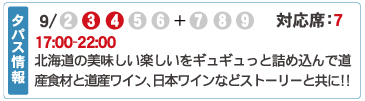 タパス情報

9/ 2 3 4 5 6 + 7 8 9 対応席:7

17:00-22:00

北海道の美味しい楽しいをギュギュっと詰め込んで道産食材と道産ワイン、日本ワインなどストーリーと共に!!